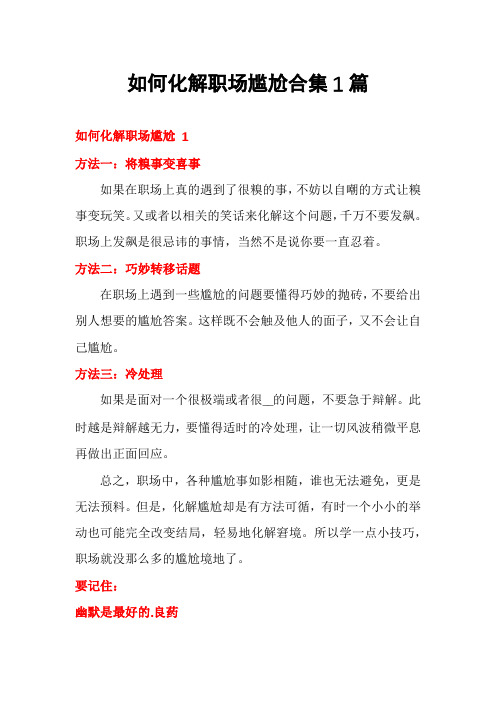 如何化解职场尴尬合集1篇

如何化解职场尴尬 1

方法一：将糗事变喜事

如果在职场上真的遇到了很糗的事，不妨以自嘲的方式让糗事变玩笑。又或者以相关的笑话来化解这个问题，千万不要发飙。职场上发飙是很忌讳的事情，当然不是说你要一直忍着。

方法二：巧妙转移话题

在职场上遇到一些尴尬的问题要懂得巧妙的抛砖，不要给出别人想要的尴尬答案。这样既不会触及他人的面子，又不会让自己尴尬。

方法三：冷处理

如果是面对一个很极端或者很__的问题，不要急于辩解。此时越是辩解越无力，要懂得适时的冷处理，让一切风波稍微平息再做出正面回应。

总之，职场中，各种尴尬事如影相随，谁也无法避免，更是无法预料。但是，化解尴尬却是有方法可循，有时一个小小的举动也可能完全改变结局，轻易地化解窘境。所以学一点小技巧，职场就没那么多的尴尬境地了。

要记住：

幽默是最好的.良药